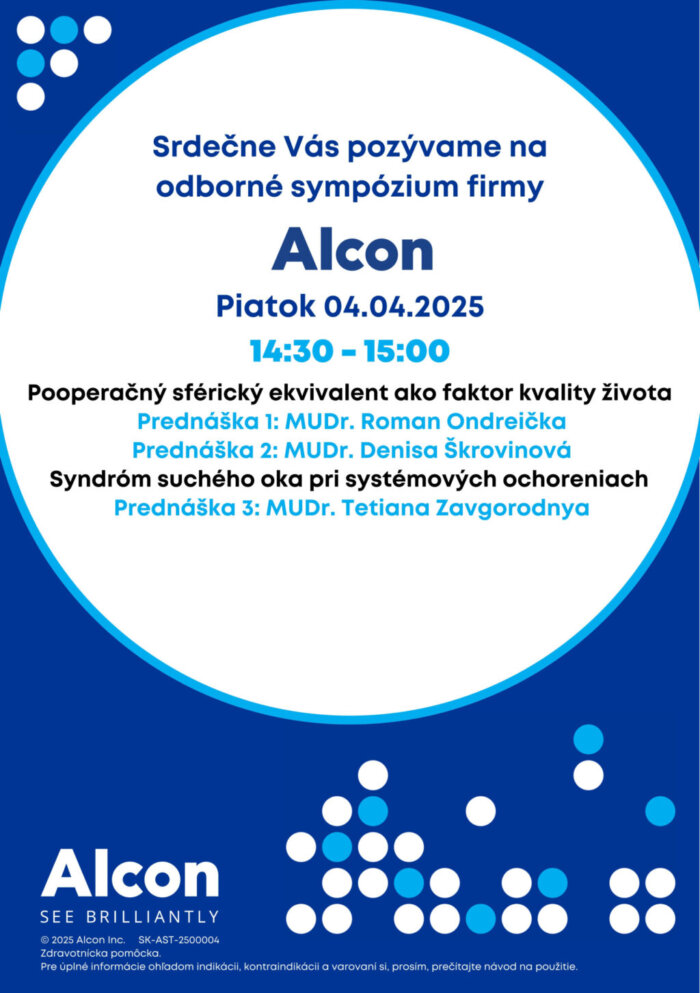 Srdečne Vás pozývame na odborné sympózium firmy

Alcon

Piatok 04.04.2025

14:30 - 15:00

Pooperačný sférický ekvivalent ako faktor kvality života

Prednáška 1: MUDr. Roman Ondreička

Prednáška 2: MUDr. Denisa Škrovinová

Syndróm suchého oka pri systémových ochoreniach

Prednáška 3: MUDr. Tetiana Zavgorodnya

Alcon
SEE BRILLIANTLY

© 2025 Alcon Inc. SK-AST-2500004
Zdravotnícka pomôcka.
Pre úplné informácie ohľadom indikácií, kontraindikácií a varovaní si, prosím, prečítajte návod na použitie.